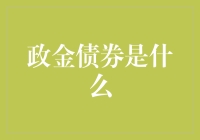 政金债券是什么